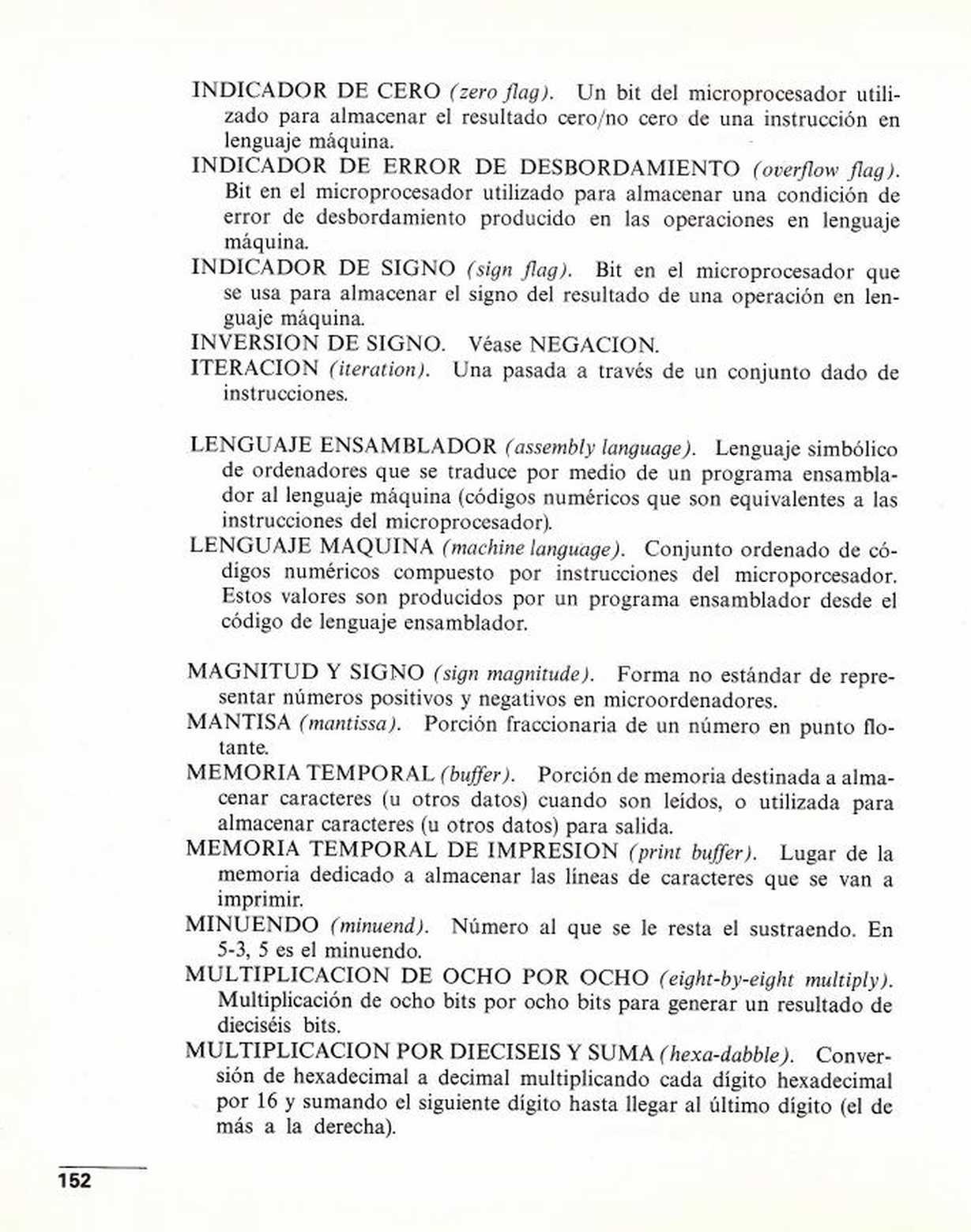 INDICADOR DE CERO (zero flag). Un bit del microprocesador utilizado para almacenar el resultado cero/no cero de una instrucción en lenguaje máquina.

INDICADOR DE ERROR DE DESBORDAMIENTO (overflow flag). Bit en el microprocesador utilizado para almacenar una condición de error de desbordamiento producido en las operaciones en lenguaje máquina.

INDICADOR DE SIGNO (sign flag). Bit en el microprocesador que se usa para almacenar el signo del resultado de una operación en lenguaje máquina.

INVERSION DE SIGNO. Véase NEGACION.

ITERACION (iteration). Una pasada a través de un conjunto dado de instrucciones.

LENGUAJE ENSAMBLADOR (assembly language). Lenguaje simbólico de ordenadores que se traduce por medio de un programa ensamblador al lenguaje máquina (códigos numéricos que son equivalentes a las instrucciones del microprocesador).

LENGUAJE MAQUINA (machine language). Conjunto ordenado de códigos numéricos compuesto por instrucciones del microporcesador. Estos valores son producidos por un programa ensamblador desde el código de lenguaje ensamblador.

MAGNITUD Y SIGNO (sign magnitude). Forma no estándar de representar números positivos y negativos en microordenadores.

MANTISA (mantissa). Porción fraccionaria de un número en punto flotante.

MEMORIA TEMPORAL (buffer). Porción de memoria destinada a almacenar caracteres (u otros datos) cuando son leídos, o utilizada para almacenar caracteres (u otros datos) para salida.

MEMORIA TEMPORAL DE IMPRESION (print buffer). Lugar de la memoria dedicado a almacenar las líneas de caracteres que se van a imprimir.

MINUENDO (minuend). Número al que se le resta el sustraendo. En 5-3, 5 es el minuendo.

MULTIPLICACION DE OCHO POR OCHO (eight-by-eight multiply). Multiplicación de ocho bits por ocho bits para generar un resultado de dieciséis bits.

MULTIPLICACION POR DIECISEIS Y SUMA (hexa-dabble). Conversión de hexadecimal a decimal multiplicando cada dígito hexadecimal por 16 y sumando el siguiente dígito hasta llegar al último dígito (el de más a la derecha).

152